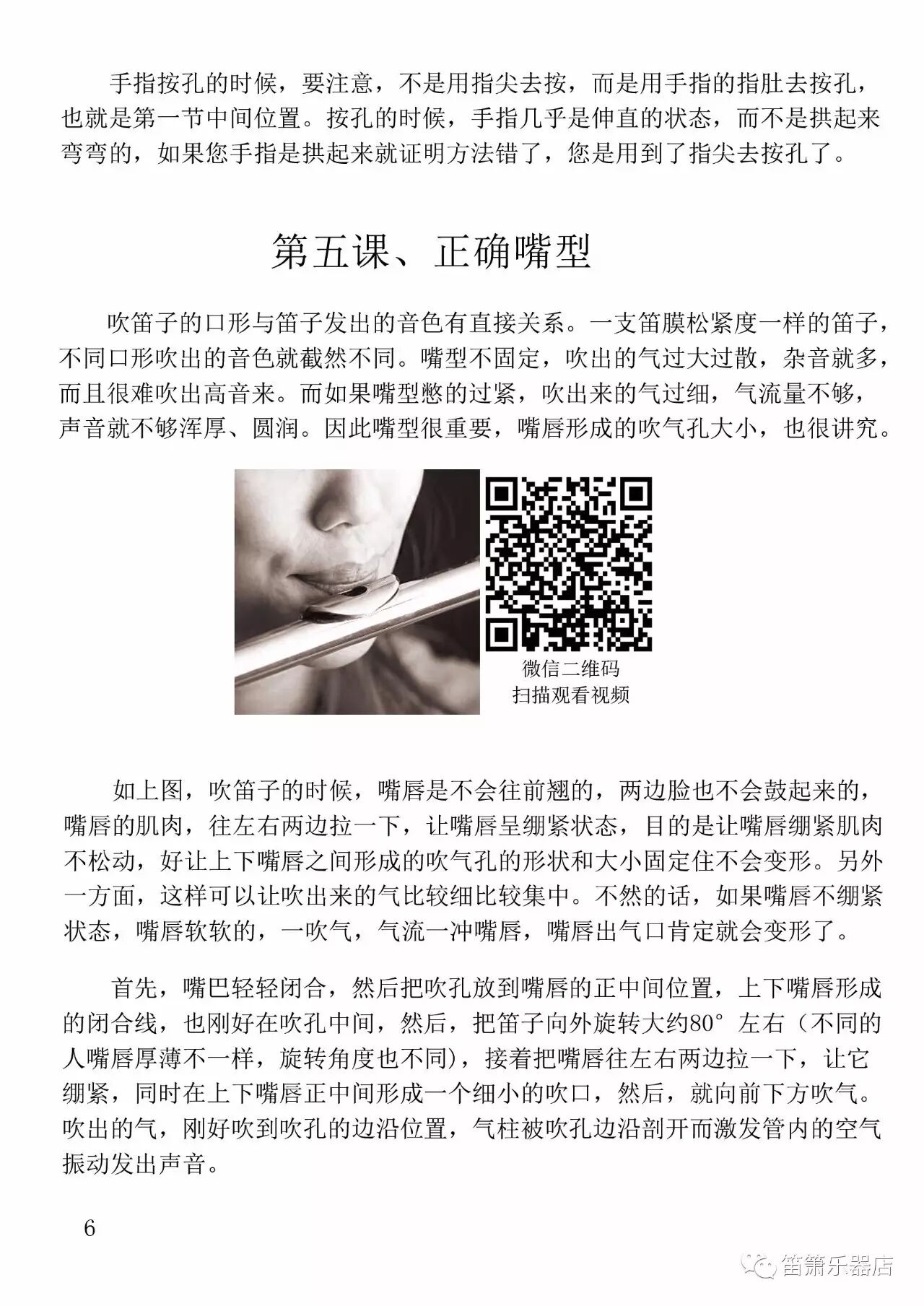 手指按孔的时候，要注意，不是用指尖去按，而是用手指的指肚去按孔，也就是第一节中间位置。按孔的时候，手指几乎是伸直的状态，而不是拱起来弯弯的，如果您手指是拱起来就证明方法错了，您是用到了指尖去按孔了。

第五课、正确嘴型

吹笛子的口形与笛子发出的音色有直接关系。一支笛膜松紧度一样的笛子，不同口形吹出的音色就截然不同。嘴型不固定，吹出的气过大过散，杂音就多，而且很难吹出高音来。而如果嘴型憋的过紧，吹出来的气过细，气流量不够，声音就不够浑厚、圆润。因此嘴型很重要，嘴唇形成的吹气孔大小，也很讲究。

微信二维码
扫描观看视频

如上图，吹笛子的时候，嘴唇是不会往前翘的，两边脸也不会鼓起来的，嘴唇的肌肉，往左右两边拉一下，让嘴唇呈绷紧状态，目的是让嘴唇绷紧肌肉不松动，好让上下嘴唇之间形成的吹气孔的形状和大小固定住不会变形。另外一方面，这样可以让吹出来的气比较细比较集中。不然的话，如果嘴唇不绷紧状态，嘴唇软软的，一吹气，气流一冲嘴唇，嘴唇出气口肯定就会变形了。

首先，嘴巴轻轻闭合，然后把吹孔放到嘴唇的正中间位置，上下嘴唇形成的闭合线，也刚好在吹孔中间，然后，把笛子向外旋转大约80°左右（不同的人嘴唇厚薄不一样，旋转角度也不同），接着把嘴唇往左右两边拉一下，让它绷紧，同时在上下嘴唇正中间形成一个细小的吹口，然后，就向前下方吹气。吹出的气，刚好吹到吹孔的边沿位置，气柱被吹孔边沿剖开而激发管内的空气振动发出声音。

6

笛箫乐器店